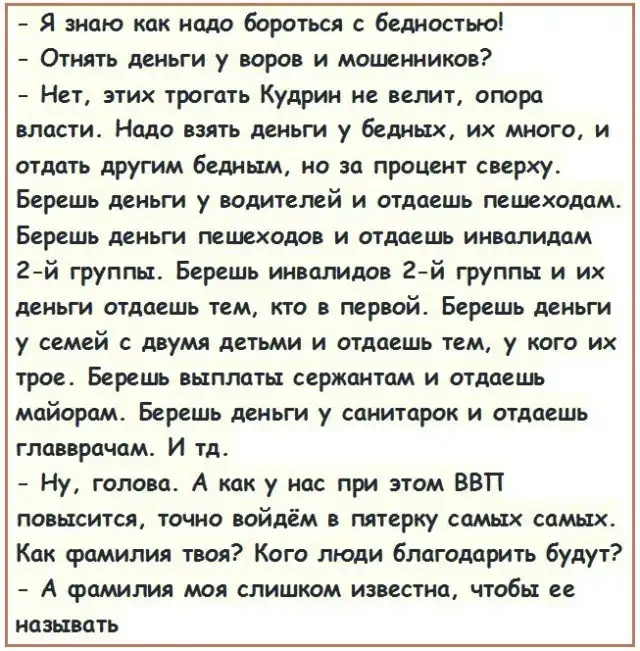 - Я знаю как надо бороться с бедностью!
- Отнять деньги у воров и мошенников?
- Нет, этих трогать Кудрин не велит, опора власти. Надо взять деньги у бедных, их много, и отдать другим бедным, но за процент сверху. Берешь деньги у водителей и отдаешь пешеходам. Берешь деньги пешеходов и отдаешь инвалидам 2-й группы. Берешь инвалидов 2-й группы и их деньги отдаешь тем, кто в первой. Берешь деньги у семей с двумя детьми и отдаешь тем, у кого их трое. Берешь выплаты сержантам и отдаешь майорам. Берешь деньги у санитарок и отдаешь главврачам. И тд.
- Ну, голова. А как у нас при этом ВВП повысится, точно войдём в пятерку самых самых. Как фамилия твоя? Кого люди благодарить будут?
- А фамилия моя слишком известна, чтобы ее называть